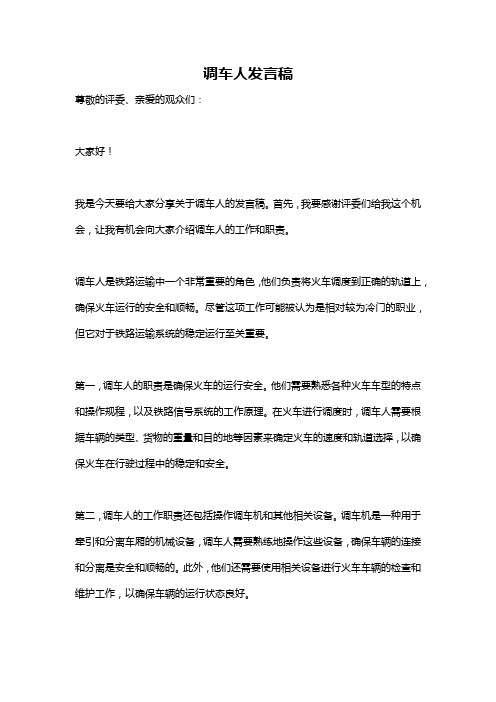 调车人发言稿

尊敬的评委、亲爱的观众们：

大家好！

我是今天要给大家分享关于调车人的发言稿。首先，我要感谢评委们给我这个机会，让我有机会向大家介绍调车人的工作和职责。

调车人是铁路运输中一个非常重要的角色，他们负责将火车调度到正确的轨道上，确保火车运行的安全和顺畅。尽管这项工作可能被认为是相对较为冷门的职业，但它对于铁路运输系统的稳定运行至关重要。

第一，调车人的职责是确保火车的运行安全。他们需要熟悉各种火车车型的特点和操作规程，以及铁路信号系统的工作原理。在火车进行调度时，调车人需要根据车辆的类型、货物的重量和目的地等因素来确定火车的速度和轨道选择，以确保火车在行驶过程中的稳定和安全。

第二，调车人的工作职责还包括操作调车机和其他相关设备。调车机是一种用于牵引和分离车厢的机械设备，调车人需要熟练地操作这些设备，确保车辆的连接和分离是安全和顺畅的。此外，他们还需要使用相关设备进行火车车辆的检查和维护工作，以确保车辆的运行状态良好。